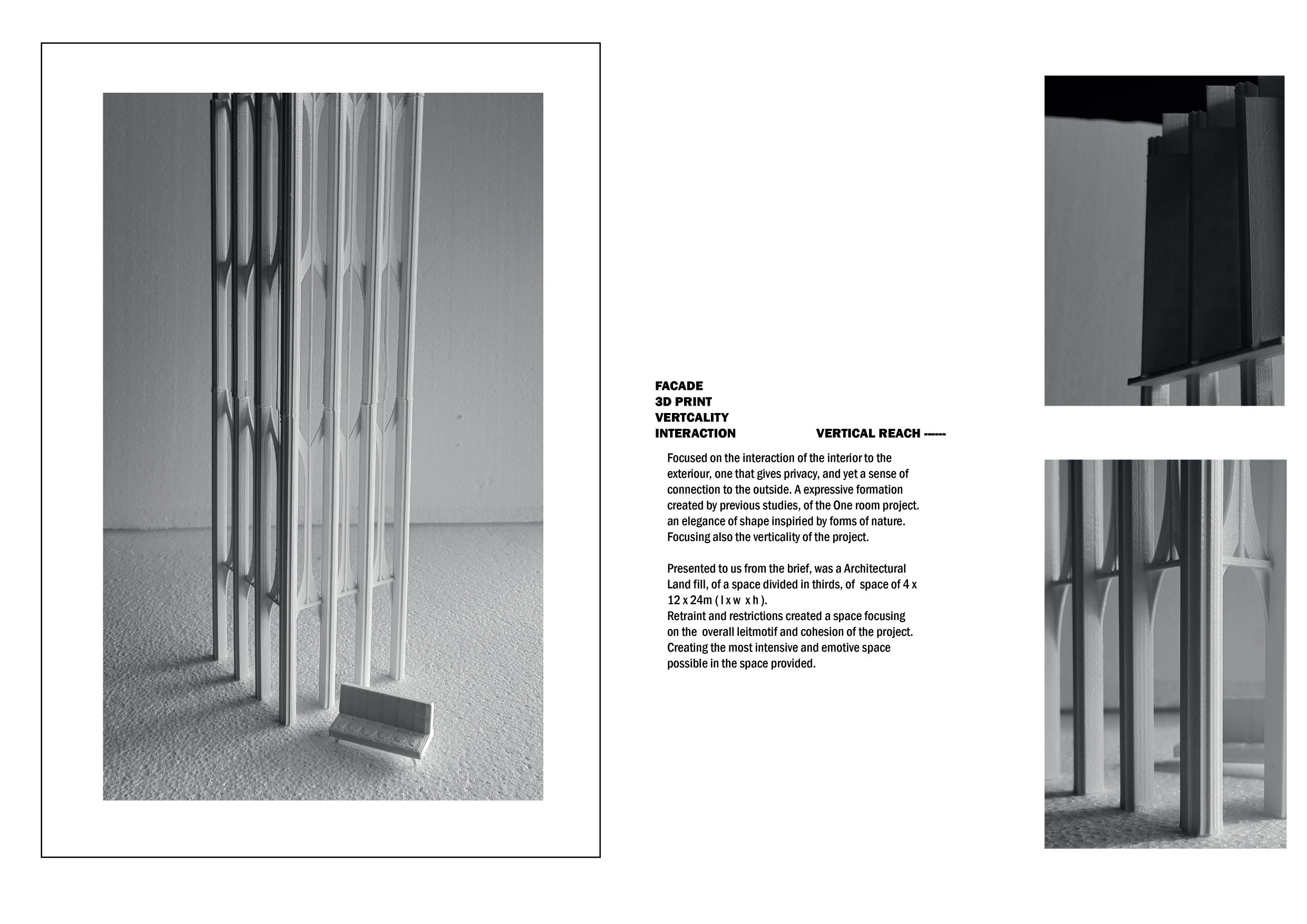 FACADE
3D PRINT
VERTCALITY
INTERACTION

VERTICAL REACH ------

Focused on the interaction of the interior to the exteriour, one that gives privacy, and yet a sense of connection to the outside. A expressive formation created by previous studies, of the One room project. an elegance of shape inspiried by forms of nature. Focusing also the verticality of the project.

Presented to us from the brief, was a Architectural Land fill, of a space divided in thirds, of space of 4 x 12 x 24m ( l x w x h ).
Retraint and restrictions created a space focusing on the overall leitmotif and cohesion of the project. Creating the most intensive and emotive space possible in the space provided.